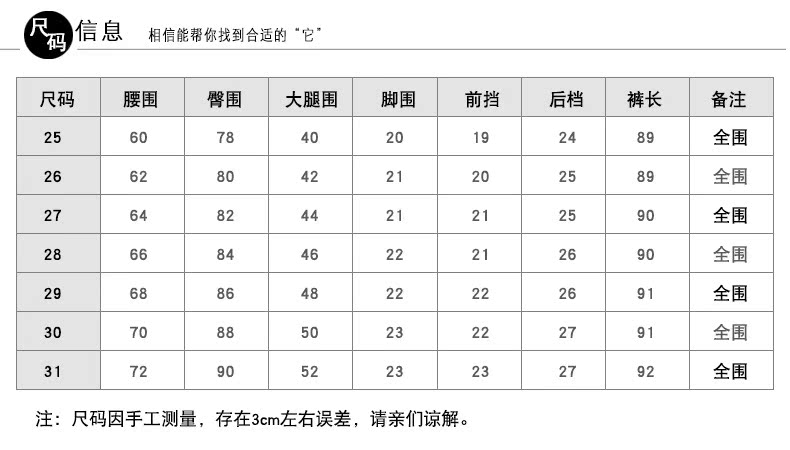 尺码信息 相信能帮你找到合适的“它”

| 尺码 | 腰围 | 臀围 | 大腿围 | 脚围 | 前挡 | 后档 | 裤长 | 备注 |
|---|---|---|---|---|---|---|---|---|
| 25 | 60 | 78 | 40 | 20 | 19 | 24 | 89 | 全围 |
| 26 | 62 | 80 | 42 | 21 | 20 | 25 | 89 | 全围 |
| 27 | 64 | 82 | 44 | 21 | 21 | 25 | 90 | 全围 |
| 28 | 66 | 84 | 46 | 22 | 21 | 26 | 90 | 全围 |
| 29 | 68 | 86 | 48 | 22 | 22 | 26 | 91 | 全围 |
| 30 | 70 | 88 | 50 | 23 | 22 | 27 | 91 | 全围 |
| 31 | 72 | 90 | 52 | 23 | 23 | 27 | 92 | 全围 |

注：尺码因手工测量，存在3cm左右误差，请亲们谅解。